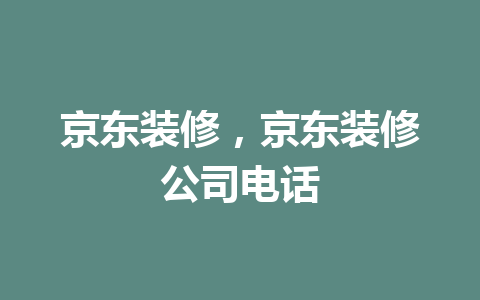 京东装修，京东装修公司电话